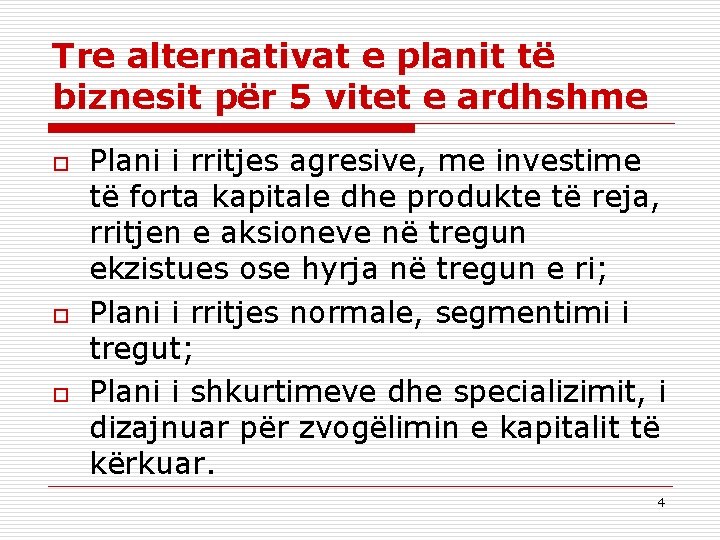 Tre alternativat e planit të biznesit për 5 vitet e ardhshme

Plani i rritjes agresive, me investime të forta kapitale dhe produkte të reja, rritjen e aksioneve në tregun ekzistues ose hyrja në tregun e ri;

Plani i rritjes normale, segmentimi i tregut;

Plani i shkurtimeve dhe specializimit, i dizajnuar për zvogëlimin e kapitalit të kërkuar.

4